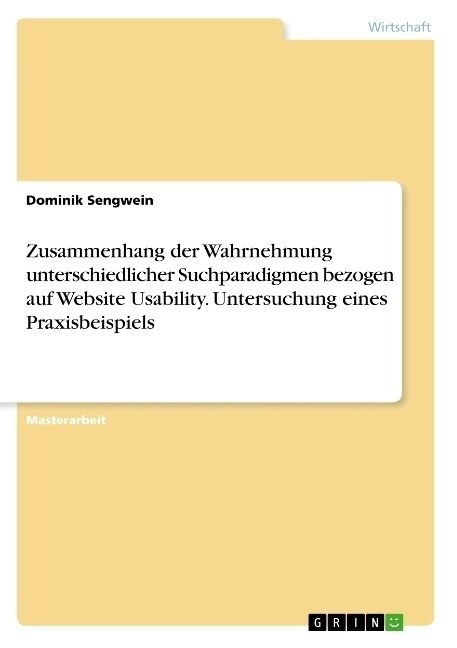 Wirtschaft

Dominik Sengwein

Zusammenhang der Wahrnehmung unterschiedlicher Suchparadigmen bezogen auf Website Usability. Untersuchung eines Praxisbeispiels

Masterarbeit

GRIN